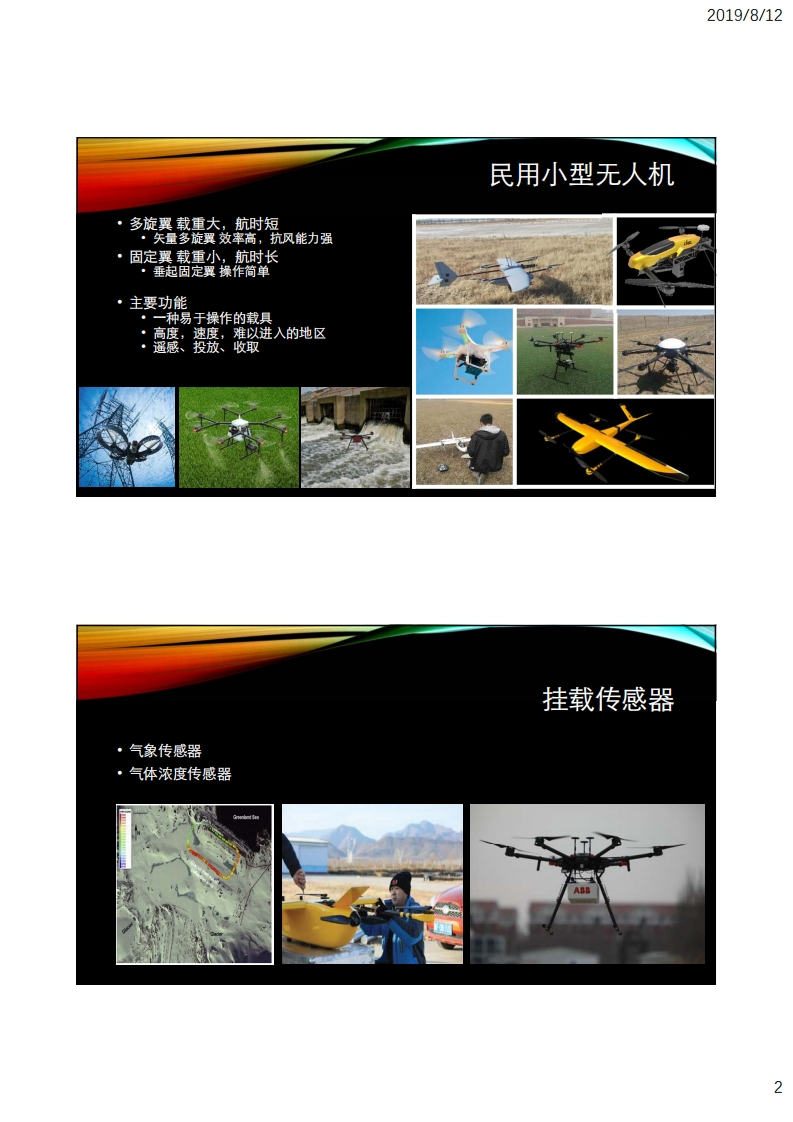 2019/8/12

民用小型无人机

• 多旋翼 载重大，航时短
  • 矢量多旋翼 效率高，抗风能力强
• 固定翼 载重小，航时长
  • 垂起固定翼 操作简单

• 主要功能
  • 一种易于操作的载具
  • 高度，速度，难以进入的地区
  • 遥感、投放、收取

挂载传感器

• 气象传感器
• 气体浓度传感器

2